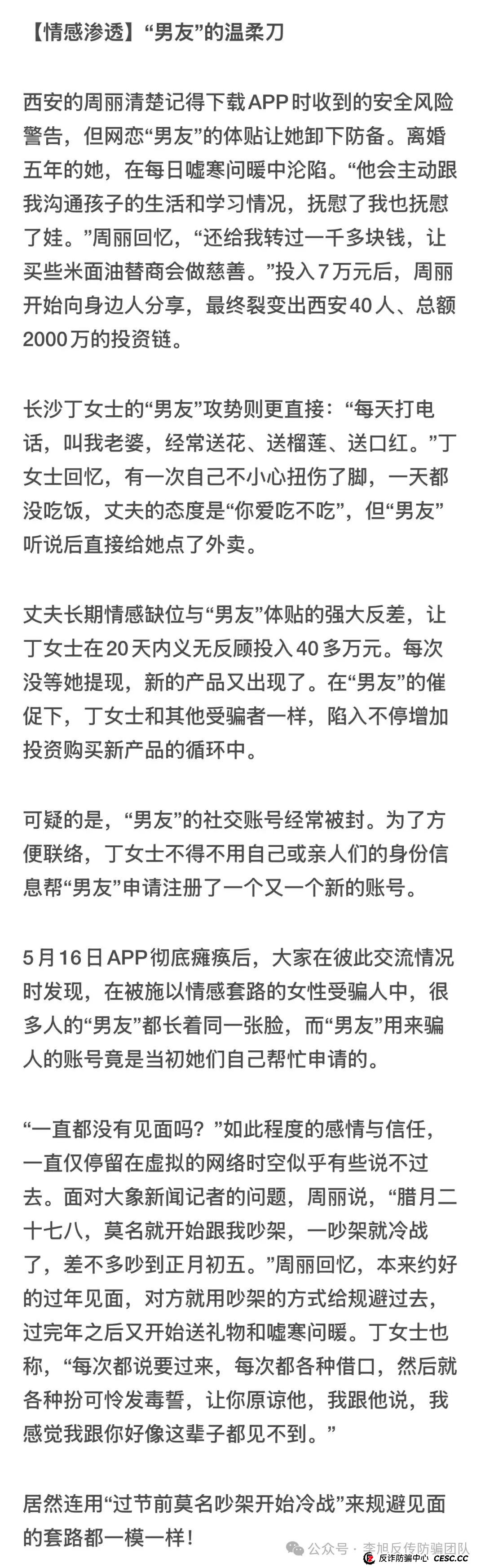 【情感渗透】“男友”的温柔刀

西安的周丽清楚记得下载APP时收到的安全风险警告，但网恋“男友”的体贴让她卸下防备。离婚五年的她，在每日嘘寒问暖中沦陷。“他会主动跟我沟通孩子的生活和学习情况，抚慰了我也抚慰了娃。”周丽回忆，“还给我转过一千多块钱，让买些米面油替商会做慈善。”投入7万元后，周丽开始向身边人分享，最终裂变出西安40人、总额2000万的投资链。

长沙丁女士的“男友”攻势则更直接：“每天打电话，叫我老婆，经常送花、送榴莲、送口红。”丁女士回忆，有一次自己不小心扭伤了脚，一天都没吃饭，丈夫的态度是“你爱吃不吃”，但“男友”听说后直接给她点了外卖。

丈夫长期情感缺位与“男友”体贴的强大反差，让丁女士在20天内义无反顾投入40多万元。每次没等她提现，新的产品又出现了。在“男友”的催促下，丁女士和其他受骗者一样，陷入不停增加投资购买新产品的循环中。

可疑的是，“男友”的社交账号经常被封。为了方便联络，丁女士不得不用自己或亲人们的身份信息帮“男友”申请注册了一个又一个新的账号。

5月16日APP彻底瘫痪后，大家在彼此交流情况时发现，在被施以情感套路的女性受骗人中，很多人的“男友”都长着同一张脸，而“男友”用来骗人的账号竟是当初她们自己帮忙申请的。

“一直都没有见面吗？”如此程度的感情与信任，一直仅停留在虚拟的网络时空似乎有些说不过去。面对大象新闻记者的问题，周丽说，“腊月二十七八，莫名就开始跟我吵架，一吵架就冷战了，差不多吵到正月初五。”周丽回忆，本来约好的过年见面，对方就用吵架的方式给规避过去，过完年之后又开始送礼物和嘘寒问暖。丁女士也称，“每次都说要过来，每次都各种借口，然后就各种扮可怜发毒誓，让你原谅他，我跟他说，我感觉我跟你好像这辈子都见不到。”

居然连用“过节前莫名吵架开始冷战”来规避见面的套路都一模一样！

公众号 · 李旭反传防骗团队
反诈防骗中心 CESC.CC